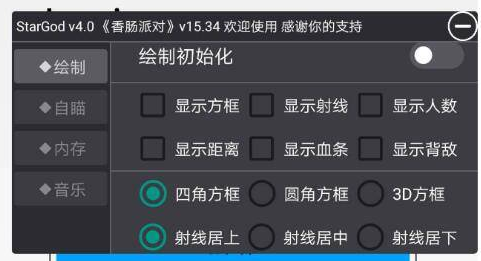 StarGod v4.0 《香肠派对》v15.34 欢迎使用 感谢你的支持

◆绘制
◆自瞄
◆内存
◆音乐

绘制初始化

显示方框 显示射线 显示人数
显示距离 显示血条 显示背敌

四角方框 圆角方框 3D方框
射线居上 射线居中 射线居下